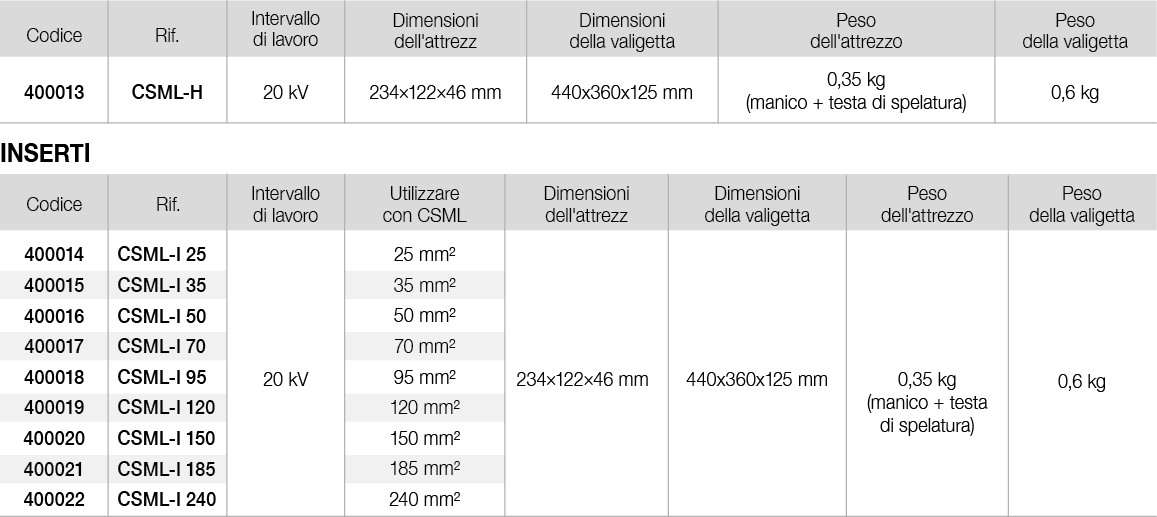 | Codice | Rif. | Intervallo di lavoro | Dimensioni dell'attrezz | Dimensioni della valigetta | Peso dell'attrezzo | Peso della valigetta |
|---|---|---|---|---|---|---|
| 400013 | CSML-H | 20 kV | 234×122×46 mm | 440x360x125 mm | 0,35 kg (manico + testa di spelatura) | 0,6 kg |

INSERTI

| Codice | Rif. | Intervallo di lavoro | Utilizzare con CSML | Dimensioni dell'attrezz | Dimensioni della valigetta | Peso dell'attrezzo | Peso della valigetta |
|---|---|---|---|---|---|---|---|
| 400014 | CSML-I 25 | 20 kV | 25 mm² | 234×122×46 mm | 440x360x125 mm | 0,35 kg (manico + testa di spelatura) | 0,6 kg |
| 400015 | CSML-I 35 | | 35 mm² | | | | |
| 400016 | CSML-I 50 | | 50 mm² | | | | |
| 400017 | CSML-I 70 | | 70 mm² | | | | |
| 400018 | CSML-I 95 | | 95 mm² | | | | |
| 400019 | CSML-I 120 | | 120 mm² | | | | |
| 400020 | CSML-I 150 | | 150 mm² | | | | |
| 400021 | CSML-I 185 | | 185 mm² | | | | |
| 400022 | CSML-I 240 | | 240 mm² | | | | |